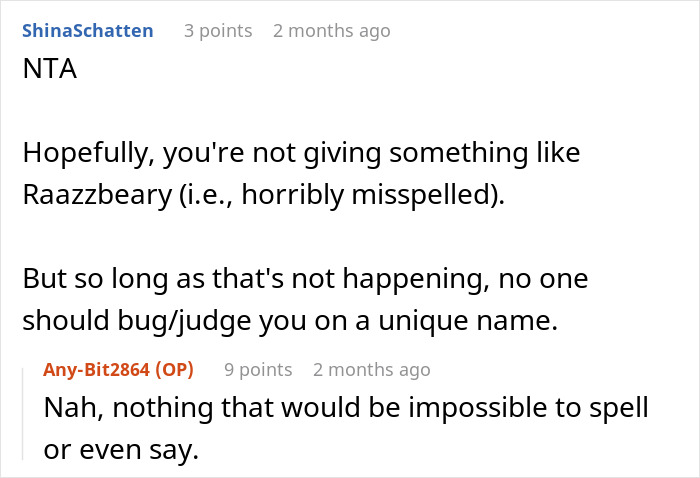 ShinaSchatten 3 points 2 months ago
NTA

Hopefully, you're not giving something like Raazzbeary (i.e., horribly misspelled).

But so long as that's not happening, no one should bug/judge you on a unique name.

Any-Bit2864 (OP) 9 points 2 months ago
Nah, nothing that would be impossible to spell or even say.